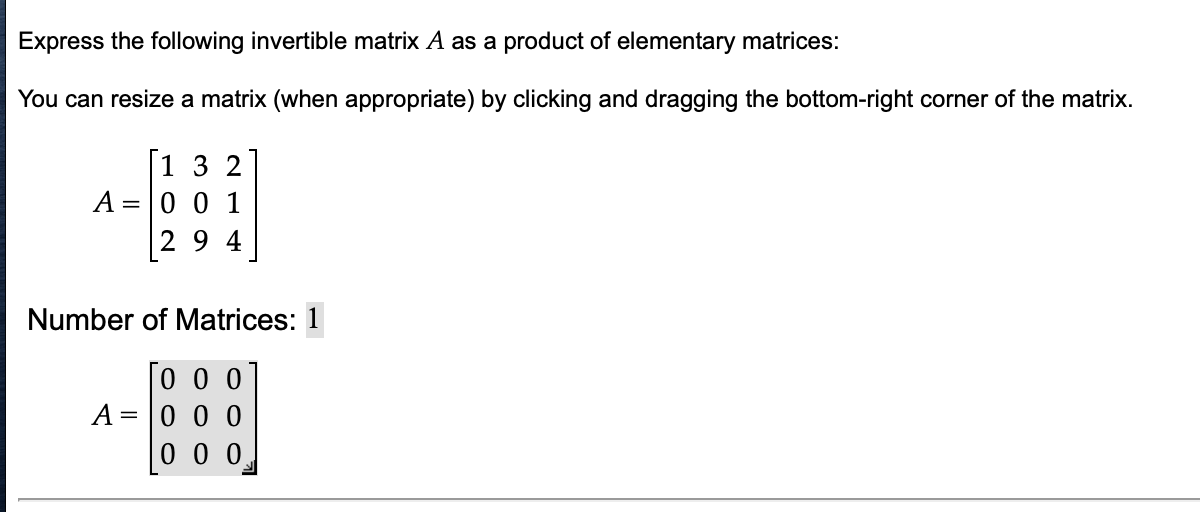 Express the following invertible matrix $A$ as a product of elementary matrices:

You can resize a matrix (when appropriate) by clicking and dragging the bottom-right corner of the matrix.

$A = \begin{bmatrix} 1 & 3 & 2 \\ 0 & 0 & 1 \\ 2 & 9 & 4 \end{bmatrix}$

Number of Matrices: 1

$A = \begin{bmatrix} 0 & 0 & 0 \\ 0 & 0 & 0 \\ 0 & 0 & 0 \end{bmatrix}$